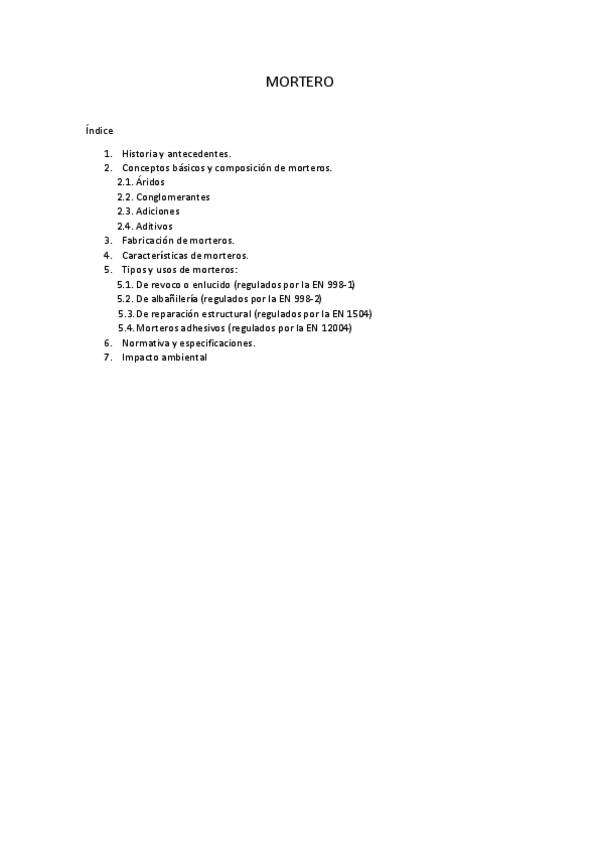 MORTERO

Índice

1. Historia y antecedentes.
2. Conceptos básicos y composición de morteros.
2.1. Áridos
2.2. Conglomerantes
2.3. Adiciones
2.4. Aditivos
3. Fabricación de morteros.
4. Características de morteros.
5. Tipos y usos de morteros:
5.1. De revoco o enlucido (regulados por la EN 998-1)
5.2. De albañilería (regulados por la EN 998-2)
5.3. De reparación estructural (regulados por la EN 1504)
5.4. Morteros adhesivos (regulados por la EN 12004)
6. Normativa y especificaciones.
7. Impacto ambiental